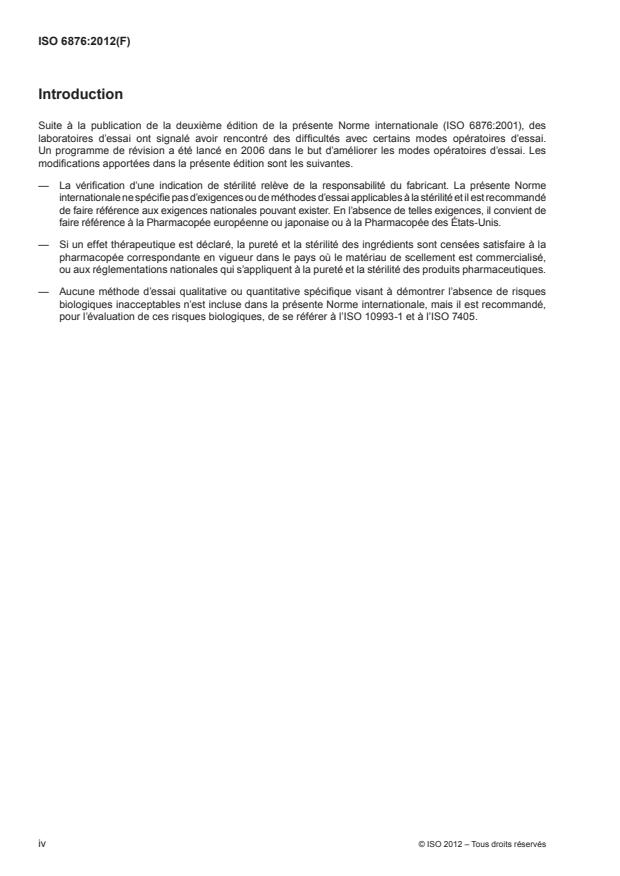 ISO 6876:2012(F)

Introduction

Suite à la publication de la deuxième édition de la présente Norme internationale (ISO 6876:2001), des laboratoires d'essai ont signalé avoir rencontré des difficultés avec certains modes opératoires d'essai. Un programme de révision a été lancé en 2006 dans le but d'améliorer les modes opératoires d'essai. Les modifications apportées dans la présente édition sont les suivantes.

— La vérification d'une indication de stérilité relève de la responsabilité du fabricant. La présente Norme internationale ne spécifie pas d'exigences ou de méthodes d'essai applicables à la stérilité et il est recommandé de faire référence aux exigences nationales pouvant exister. En l'absence de telles exigences, il convient de faire référence à la Pharmacopée européenne ou japonaise ou à la Pharmacopée des États-Unis.

— Si un effet thérapeutique est déclaré, la pureté et la stérilité des ingrédients sont censées satisfaire à la pharmacopée correspondante en vigueur dans le pays où le matériau de scellement est commercialisé, ou aux réglementations nationales qui s'appliquent à la pureté et la stérilité des produits pharmaceutiques.

— Aucune méthode d'essai qualitative ou quantitative spécifique visant à démontrer l'absence de risques biologiques inacceptables n'est incluse dans la présente Norme internationale, mais il est recommandé, pour l'évaluation de ces risques biologiques, de se référer à l'ISO 10993-1 et à l'ISO 7405.

iv

© ISO 2012 – Tous droits réservés